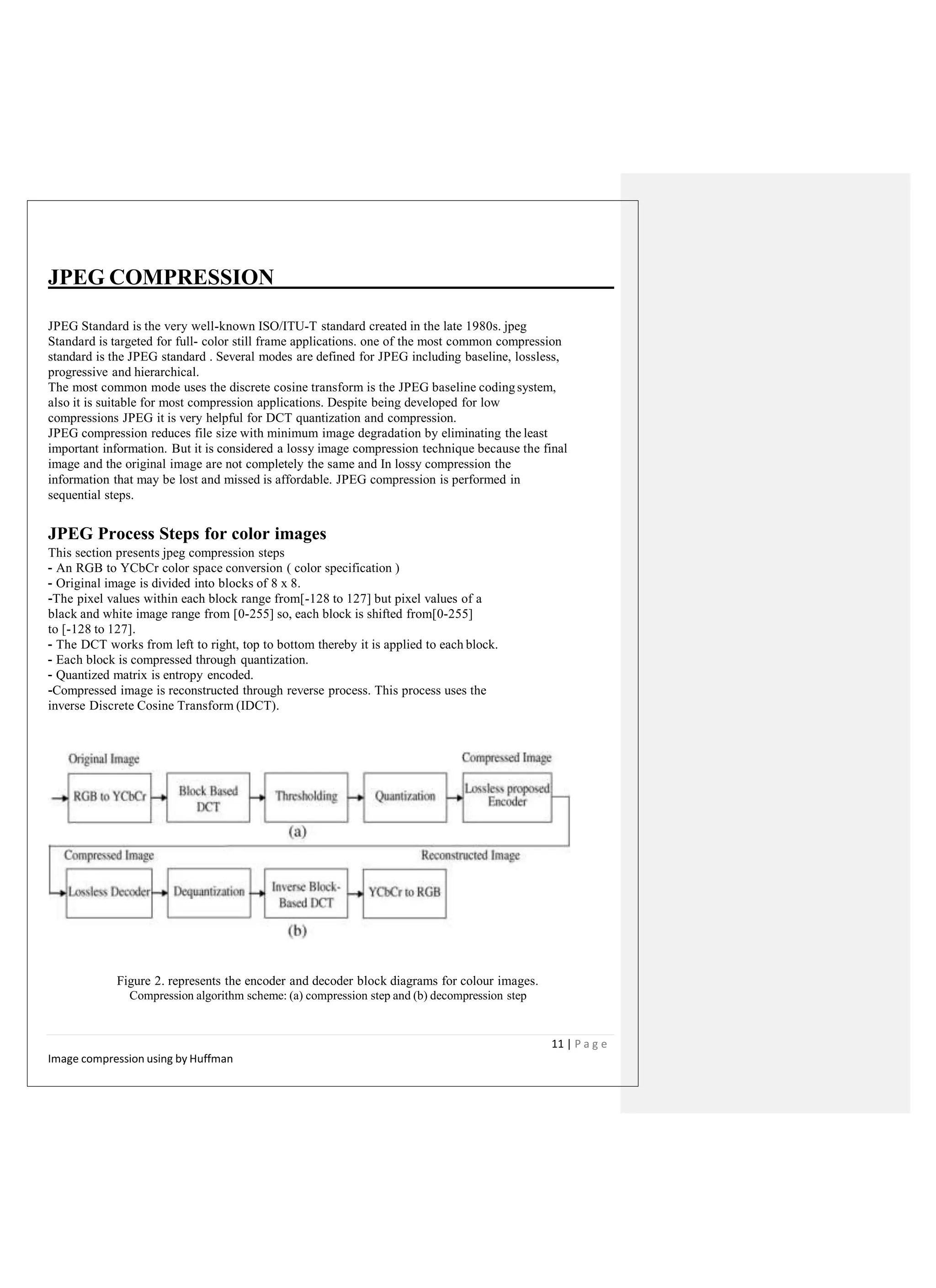 JPEG COMPRESSION

JPEG Standard is the very well-known ISO/ITU-T standard created in the late 1980s. jpeg Standard is targeted for full- color still frame applications. one of the most common compression standard is the JPEG standard . Several modes are defined for JPEG including baseline, lossless, progressive and hierarchical.
The most common mode uses the discrete cosine transform is the JPEG baseline coding system, also it is suitable for most compression applications. Despite being developed for low compressions JPEG it is very helpful for DCT quantization and compression.
JPEG compression reduces file size with minimum image degradation by eliminating the least important information. But it is considered a lossy image compression technique because the final image and the original image are not completely the same and In lossy compression the information that may be lost and missed is affordable. JPEG compression is performed in sequential steps.

JPEG Process Steps for color images
This section presents jpeg compression steps
- An RGB to YCbCr color space conversion ( color specification )
- Original image is divided into blocks of 8 x 8.
-The pixel values within each block range from[-128 to 127] but pixel values of a black and white image range from [0-255] so, each block is shifted from[0-255] to [-128 to 127].
- The DCT works from left to right, top to bottom thereby it is applied to each block.
- Each block is compressed through quantization.
- Quantized matrix is entropy encoded.
-Compressed image is reconstructed through reverse process. This process uses the inverse Discrete Cosine Transform (IDCT).

Original Image
Compressed Image
RGB to YCbCr
Block Based DCT
Thresholding
Quantization
Lossless proposed Encoder
(a)
Compressed Image
Reconstructed Image
Lossless Decoder
Dequantization
Inverse Block-Based DCT
YCbCr to RGB
(b)

Figure 2. represents the encoder and decoder block diagrams for colour images.
Compression algorithm scheme: (a) compression step and (b) decompression step

11 | P a g e
Image compression using by Huffman